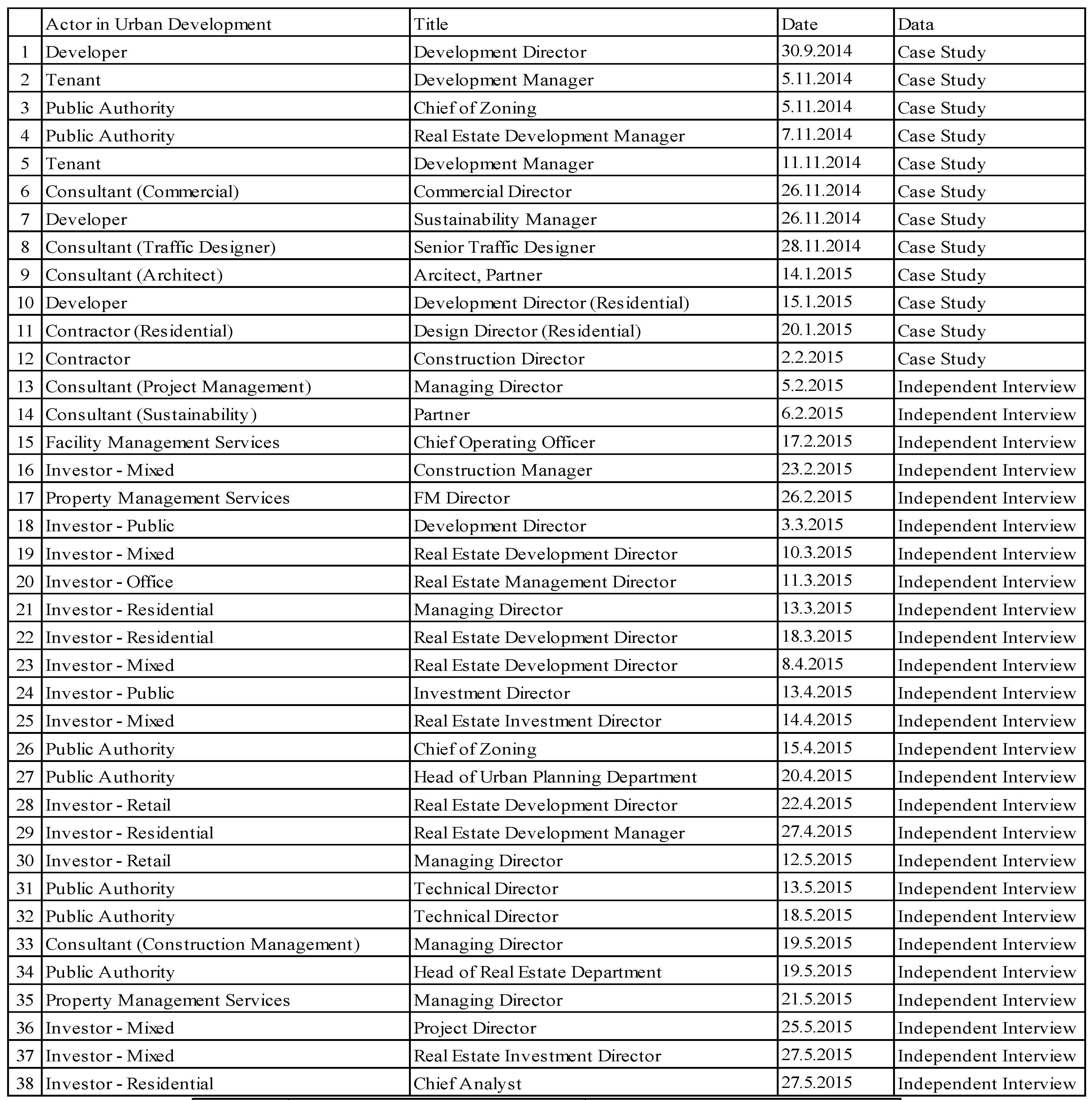 | | Actor in Urban Development | Title | Date | Data |
|---|---|---|---|---|
| 1 | Developer | Development Director | 30.9.2014 | Case Study |
| 2 | Tenant | Development Manager | 5.11.2014 | Case Study |
| 3 | Public Authority | Chief of Zoning | 5.11.2014 | Case Study |
| 4 | Public Authority | Real Estate Development Manager | 7.11.2014 | Case Study |
| 5 | Tenant | Development Manager | 11.11.2014 | Case Study |
| 6 | Consultant (Commercial) | Commercial Director | 26.11.2014 | Case Study |
| 7 | Developer | Sustainability Manager | 26.11.2014 | Case Study |
| 8 | Consultant (Traffic Designer) | Senior Traffic Designer | 28.11.2014 | Case Study |
| 9 | Consultant (Architect) | Arcitect, Partner | 14.1.2015 | Case Study |
| 10 | Developer | Development Director (Residential) | 15.1.2015 | Case Study |
| 11 | Contractor (Residential) | Design Director (Residential) | 20.1.2015 | Case Study |
| 12 | Contractor | Construction Director | 2.2.2015 | Case Study |
| 13 | Consultant (Project Management) | Managing Director | 5.2.2015 | Independent Interview |
| 14 | Consultant (Sustainability) | Partner | 6.2.2015 | Independent Interview |
| 15 | Facility Management Services | Chief Operating Officer | 17.2.2015 | Independent Interview |
| 16 | Investor - Mixed | Construction Manager | 23.2.2015 | Independent Interview |
| 17 | Property Management Services | FM Director | 26.2.2015 | Independent Interview |
| 18 | Investor - Public | Development Director | 3.3.2015 | Independent Interview |
| 19 | Investor - Mixed | Real Estate Development Director | 10.3.2015 | Independent Interview |
| 20 | Investor - Office | Real Estate Management Director | 11.3.2015 | Independent Interview |
| 21 | Investor - Residential | Managing Director | 13.3.2015 | Independent Interview |
| 22 | Investor - Residential | Real Estate Development Director | 18.3.2015 | Independent Interview |
| 23 | Investor - Mixed | Real Estate Development Director | 8.4.2015 | Independent Interview |
| 24 | Investor - Public | Investment Director | 13.4.2015 | Independent Interview |
| 25 | Investor - Mixed | Real Estate Investment Director | 14.4.2015 | Independent Interview |
| 26 | Public Authority | Chief of Zoning | 15.4.2015 | Independent Interview |
| 27 | Public Authority | Head of Urban Planning Department | 20.4.2015 | Independent Interview |
| 28 | Investor - Retail | Real Estate Development Director | 22.4.2015 | Independent Interview |
| 29 | Investor - Residential | Real Estate Development Manager | 27.4.2015 | Independent Interview |
| 30 | Investor - Retail | Managing Director | 12.5.2015 | Independent Interview |
| 31 | Public Authority | Technical Director | 13.5.2015 | Independent Interview |
| 32 | Public Authority | Technical Director | 18.5.2015 | Independent Interview |
| 33 | Consultant (Construction Management) | Managing Director | 19.5.2015 | Independent Interview |
| 34 | Public Authority | Head of Real Estate Department | 19.5.2015 | Independent Interview |
| 35 | Property Management Services | Managing Director | 21.5.2015 | Independent Interview |
| 36 | Investor - Mixed | Project Director | 25.5.2015 | Independent Interview |
| 37 | Investor - Mixed | Real Estate Investment Director | 27.5.2015 | Independent Interview |
| 38 | Investor - Residential | Chief Analyst | 27.5.2015 | Independent Interview |